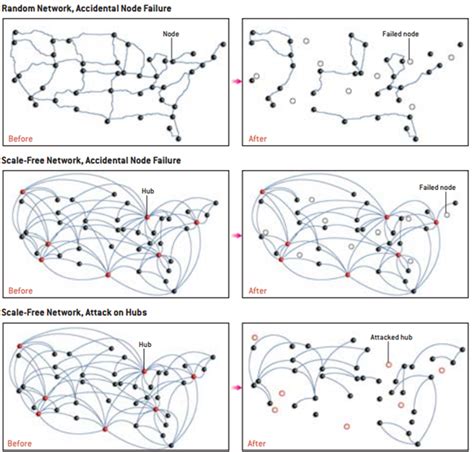 Random Network, Accidental Node Failure

Node

Before

Failed node

After

Scale-Free Network, Accidental Node Failure

Hub

Before

Failed node

After

Scale-Free Network, Attack on Hubs

Hub

Before

Attacked hub

After